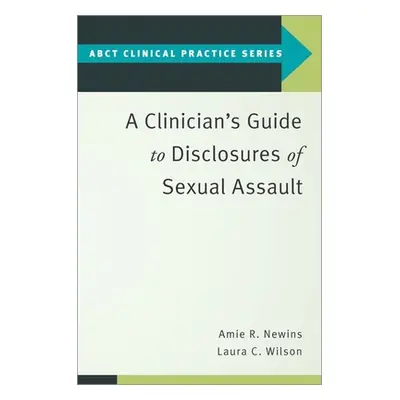 ABCT CLINICAL PRACTICE SERIES

A Clinician's Guide to Disclosures of Sexual Assault

Amie R. Newins
Laura C. Wilson